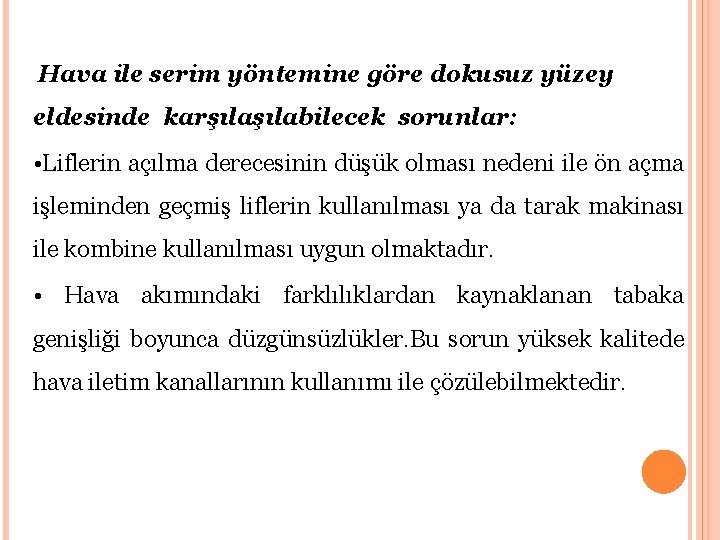 Hava ile serim yöntemine göre dokusuz yüzey eldesinde karşılaşılabilecek sorunlar:

•Liflerin açılma derecesinin düşük olması nedeni ile ön açma işleminden geçmiş liflerin kullanılması ya da tarak makinası ile kombine kullanılması uygun olmaktadır.

• Hava akımındaki farklılıklardan kaynaklanan tabaka genişliği boyunca düzgünsüzlükler.Bu sorun yüksek kalitede hava iletim kanallarının kullanımı ile çözülebilmektedir.